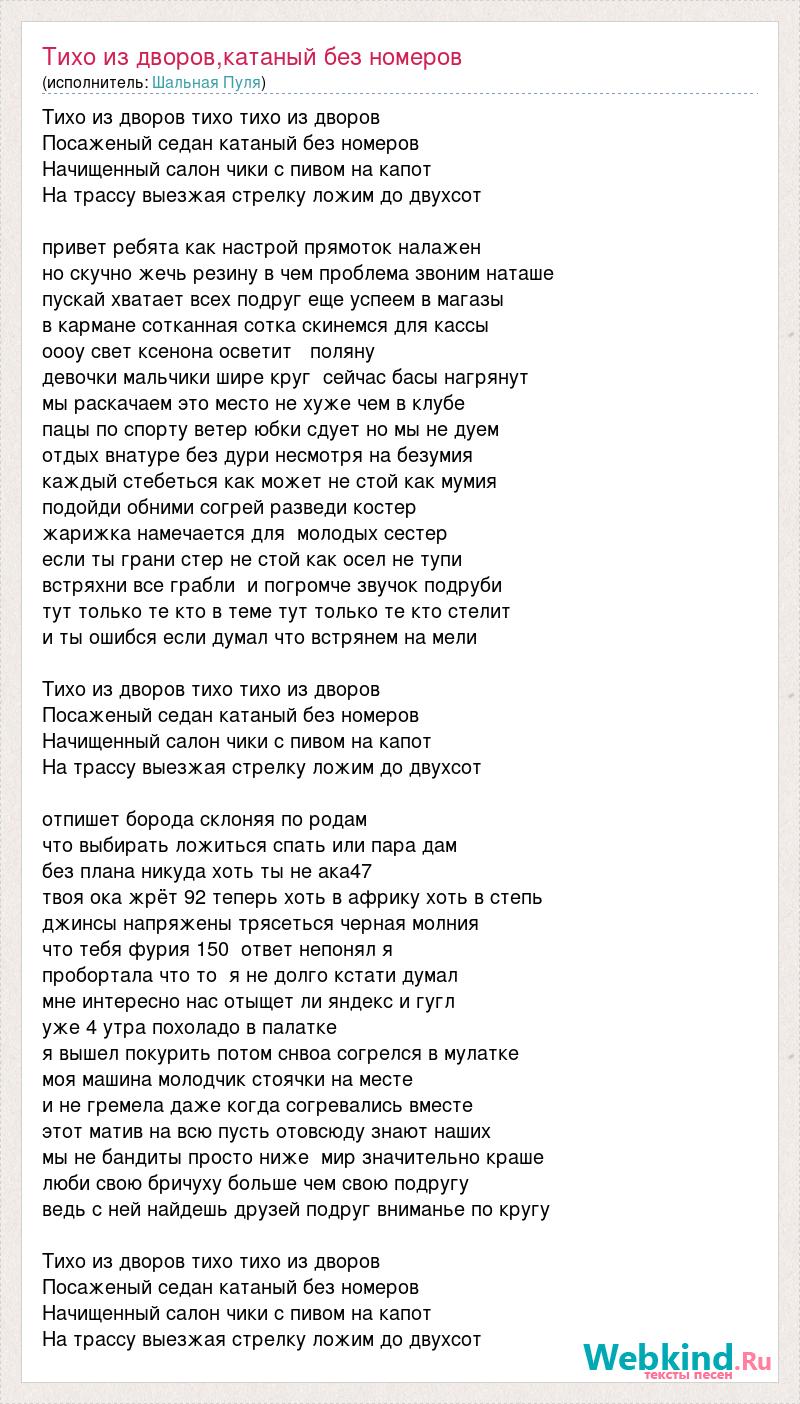 Тихо из дворов,катаный без номеров
(исполнитель: Шальная Пуля)

Тихо из дворов тихо тихо из дворов
Посаженый седан катаный без номеров
Начищенный салон чики с пивом на капот
На трассу выезжая стрелку ложим до двухсот

привет ребята как настрой прямоток налажен
но скучно жечь резину в чем проблема звоним наташе
пускай хватает всех подруг еще успеем в магазы
в кармане сотканная сотка скинемся для кассы
оооу свет ксенона осветит поляну
девочки мальчики шире круг сейчас басы нагрянут
мы раскачаем это место не хуже чем в клубе
пацы по спорту ветер юбки сдует но мы не дуем
отдых внатуре без дури несмотря на безумия
каждый стебеться как может не стой как мумия
подойди обними согрей разведи костер
жарижка намечается для молодых сестер
если ты грани стер не стой как осел не тупи
встряхни все грабли и погромче звучок подруби
тут только те кто в теме тут только те кто стелит
и ты ошибся если думал что встрянем на мели

Тихо из дворов тихо тихо из дворов
Посаженый седан катаный без номеров
Начищенный салон чики с пивом на капот
На трассу выезжая стрелку ложим до двухсот

отпишет борода склоняя по родам
что выбирать ложиться спать или пара дам
без плана никуда хоть ты не ака47
твоя ока жрёт 92 теперь хоть в африку хоть в степь
джинсы напряжены трясеться черная молния
что тебя фурия 150 ответ непонял я
пробортала что то я не долго кстати думал
мне интересно нас отыщет ли яндекс и гугл
уже 4 утра похоладо в палатке
я вышел покурить потом снвоа согрелся в мулатке
моя машина молодчик стоячки на месте
и не гремела даже когда согревались вместе
этот матив на всю пусть отовсюду знают наших
мы не бандиты просто ниже мир значительно краше
люби свою бричуху больше чем свою подругу
ведь с ней найдешь друзей подруг вниманье по кругу

Тихо из дворов тихо тихо из дворов
Посаженый седан катаный без номеров
Начищенный салон чики с пивом на капот
На трассу выезжая стрелку ложим до двухсот

Webkind.Ru
тексты песен